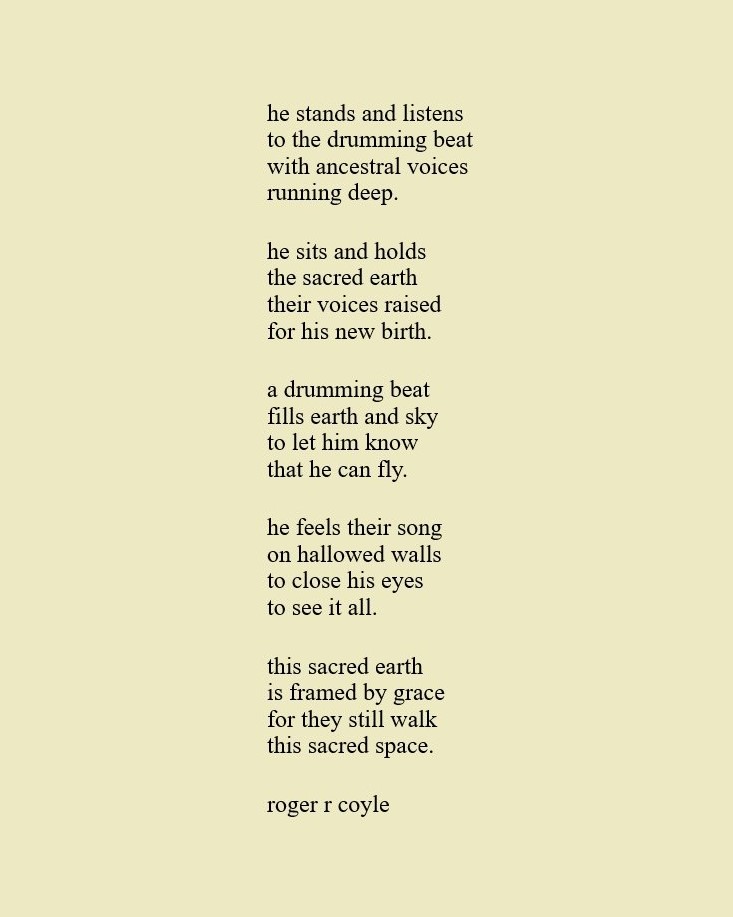 he stands and listens
to the drumming beat
with ancestral voices
running deep.

he sits and holds
the sacred earth
their voices raised
for his new birth.

a drumming beat
fills earth and sky
to let him know
that he can fly.

he feels their song
on hallowed walls
to close his eyes
to see it all.

this sacred earth
is framed by grace
for they still walk
this sacred space.

roger r coyle